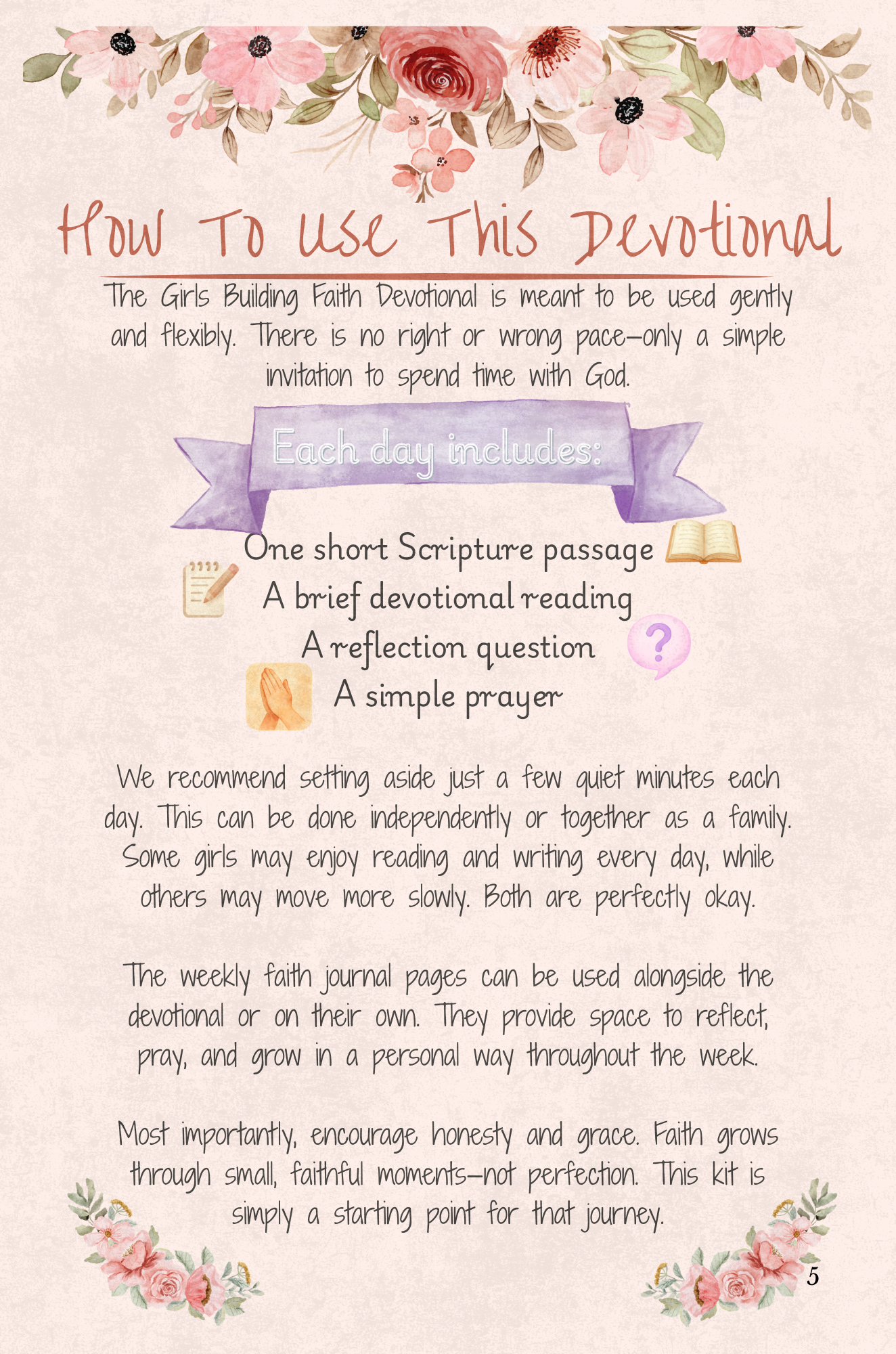 How To Use This Devotional

The Girls Building Faith Devotional is meant to be used gently and flexibly. There is no right or wrong pace—only a simple invitation to spend time with God.

Each day includes:

One short Scripture passage
A brief devotional reading
A reflection question
A simple prayer

We recommend setting aside just a few quiet minutes each day. This can be done independently or together as a family. Some girls may enjoy reading and writing every day, while others may move more slowly. Both are perfectly okay.

The weekly faith journal pages can be used alongside the devotional or on their own. They provide space to reflect, pray, and grow in a personal way throughout the week.

Most importantly, encourage honesty and grace. Faith grows through small, faithful moments—not perfection. This kit is simply a starting point for that journey.

5